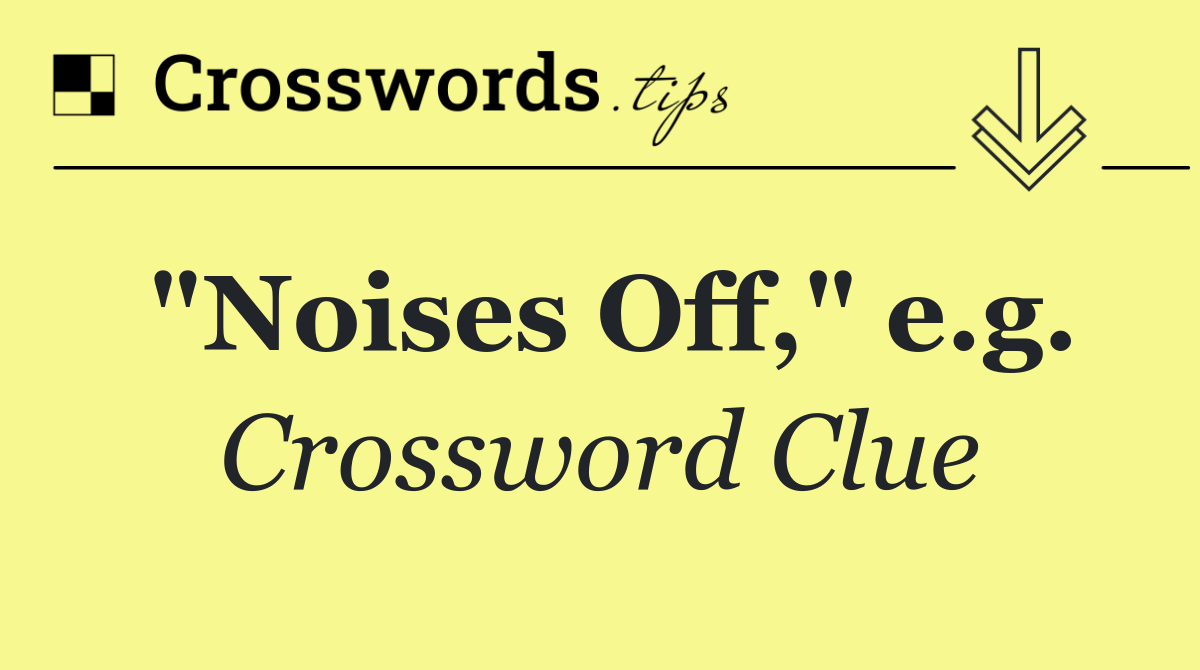 Crosswords.tips

"Noises Off," e.g.

Crossword Clue